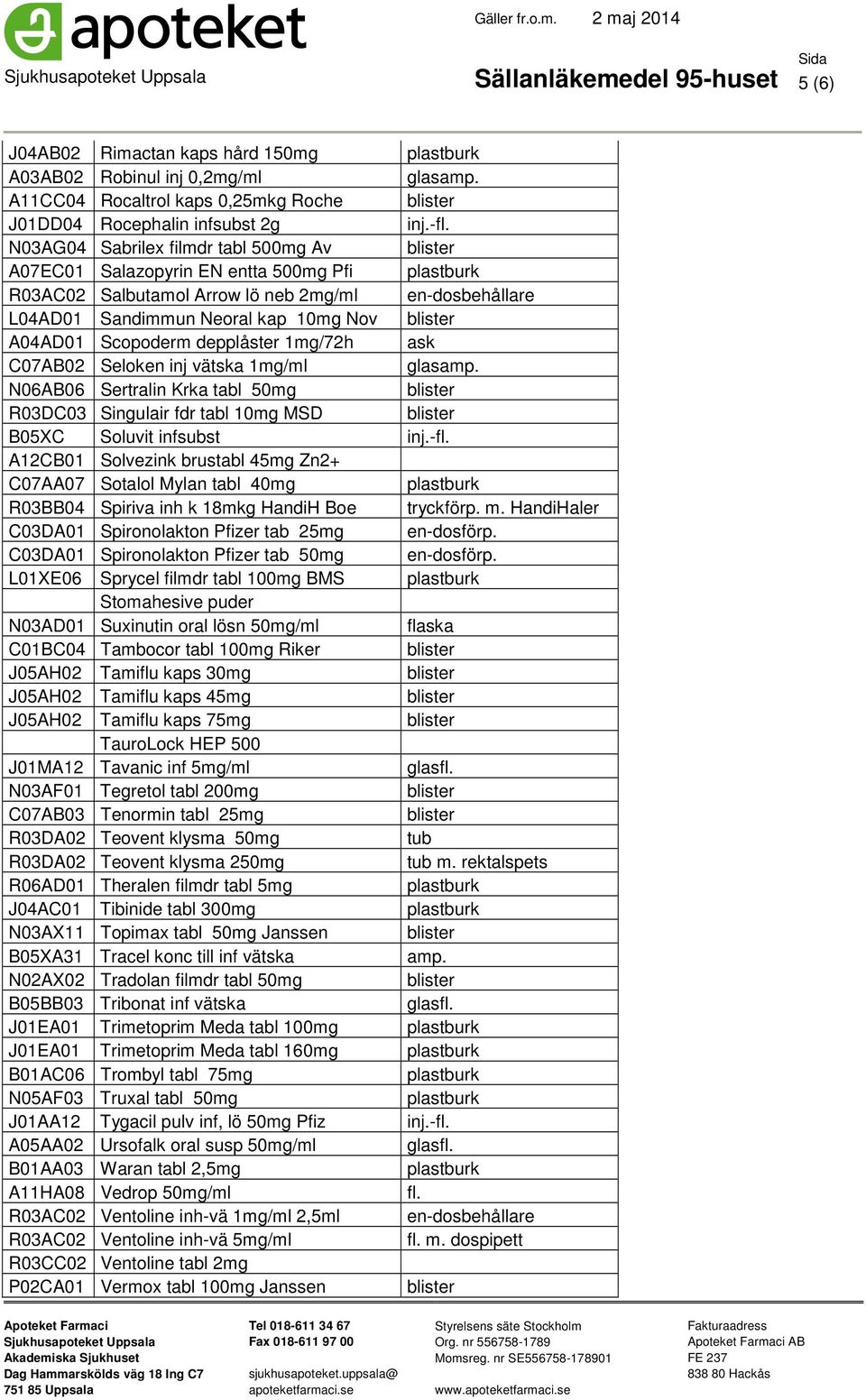 apoteket
Sjukhusapoteket Uppsala

Gäller fr.o.m. 2 maj 2014

Sällanläkemedel 95-huset

Sida
5 (6)

| | | |
|---|---|---|
| J04AB02 | Rimactan kaps hård 150mg | plastburk |
| A03AB02 | Robinul inj 0,2mg/ml | glasamp. |
| A11CC04 | Rocaltrol kaps 0,25mkg Roche | blister |
| J01DD04 | Rocephalin infsubst 2g | inj.-fl. |
| N03AG04 | Sabrilex filmdr tabl 500mg Av | blister |
| A07EC01 | Salazopyrin EN entta 500mg Pfi | plastburk |
| R03AC02 | Salbutamol Arrow lö neb 2mg/ml | en-dosbehållare |
| L04AD01 | Sandimmun Neoral kap 10mg Nov | blister |
| A04AD01 | Scopoderm depplåster 1mg/72h | ask |
| C07AB02 | Seloken inj vätska 1mg/ml | glasamp. |
| N06AB06 | Sertralin Krka tabl 50mg | blister |
| R03DC03 | Singulair fdr tabl 10mg MSD | blister |
| B05XC | Soluvit infsubst | inj.-fl. |
| A12CB01 | Solvezink brustabl 45mg Zn2+ | |
| C07AA07 | Sotalol Mylan tabl 40mg | plastburk |
| R03BB04 | Spiriva inh k 18mkg HandiH Boe | tryckförp. m. HandiHaler |
| C03DA01 | Spironolakton Pfizer tab 25mg | en-dosförp. |
| C03DA01 | Spironolakton Pfizer tab 50mg | en-dosförp. |
| L01XE06 | Sprycel filmdr tabl 100mg BMS | plastburk |
| | Stomahesive puder | |
| N03AD01 | Suxinutin oral lösn 50mg/ml | flaska |
| C01BC04 | Tambocor tabl 100mg Riker | blister |
| J05AH02 | Tamiflu kaps 30mg | blister |
| J05AH02 | Tamiflu kaps 45mg | blister |
| J05AH02 | Tamiflu kaps 75mg | blister |
| | TauroLock HEP 500 | |
| J01MA12 | Tavanic inf 5mg/ml | glasfl. |
| N03AF01 | Tegretol tabl 200mg | blister |
| C07AB03 | Tenormin tabl 25mg | blister |
| R03DA02 | Teovent klysma 50mg | tub |
| R03DA02 | Teovent klysma 250mg | tub m. rektalspets |
| R06AD01 | Theralen filmdr tabl 5mg | plastburk |
| J04AC01 | Tibinide tabl 300mg | plastburk |
| N03AX11 | Topimax tabl 50mg Janssen | blister |
| B05XA31 | Tracel konc till inf vätska | amp. |
| N02AX02 | Tradolan filmdr tabl 50mg | blister |
| B05BB03 | Tribonat inf vätska | glasfl. |
| J01EA01 | Trimetoprim Meda tabl 100mg | plastburk |
| J01EA01 | Trimetoprim Meda tabl 160mg | plastburk |
| B01AC06 | Trombyl tabl 75mg | plastburk |
| N05AF03 | Truxal tabl 50mg | plastburk |
| J01AA12 | Tygacil pulv inf, lö 50mg Pfiz | inj.-fl. |
| A05AA02 | Ursofalk oral susp 50mg/ml | glasfl. |
| B01AA03 | Waran tabl 2,5mg | plastburk |
| A11HA08 | Vedrop 50mg/ml | fl. |
| R03AC02 | Ventoline inh-vä 1mg/ml 2,5ml | en-dosbehållare |
| R03AC02 | Ventoline inh-vä 5mg/ml | fl. m. dospipett |
| R03CC02 | Ventoline tabl 2mg | |
| P02CA01 | Vermox tabl 100mg Janssen | blister |

Apoteket Farmaci
Sjukhusapoteket Uppsala
Akademiska Sjukhuset
Dag Hammarskölds väg 18 Ing C7
751 85 Uppsala

Tel 018-611 34 67
Fax 018-611 97 00
sjukhusapoteket.uppsala@
apoteketfarmaci.se

Styrelsens säte Stockholm
Org. nr 556758-1789
Momsreg. nr SE556758-178901
www.apoteketfarmaci.se

Fakturaadress
Apoteket Farmaci AB
FE 237
838 80 Hackås